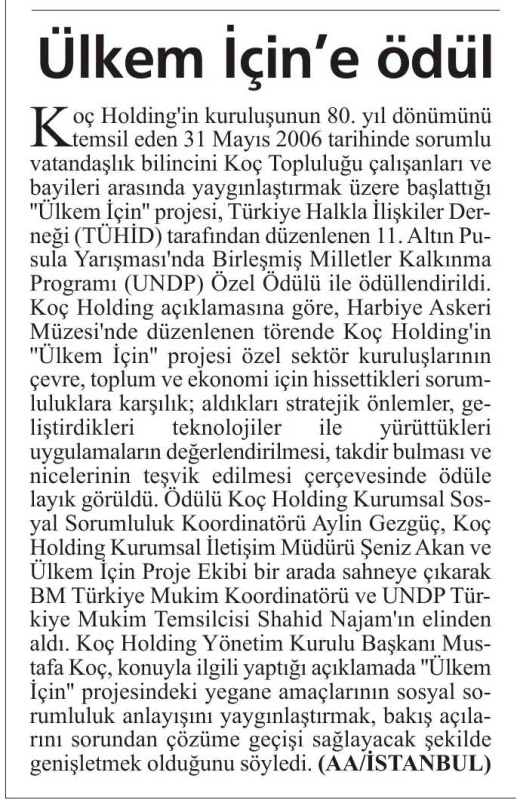 Ülkem İçin'e ödül

Koç Holding'in kuruluşunun 80. yıl dönümünü temsil eden 31 Mayıs 2006 tarihinde sorumlu vatandaşlık bilincini Koç Topluluğu çalışanları ve bayileri arasında yaygınlaştırmak üzere başlattığı "Ülkem İçin" projesi, Türkiye Halkla İlişkiler Derneği (TÜHİD) tarafından düzenlenen 11. Altın Pusula Yarışması'nda Birleşmiş Milletler Kalkınma Programı (UNDP) Özel Ödülü ile ödüllendirildi. Koç Holding açıklamasına göre, Harbiye Askeri Müzesi'nde düzenlenen törende Koç Holding'in "Ülkem İçin" projesi özel sektör kuruluşlarının çevre, toplum ve ekonomi için hissettikleri sorumluluklara karşılık; aldıkları stratejik önlemler, geliştirdikleri teknolojiler ile yürüttükleri uygulamaların değerlendirilmesi, takdir bulması ve nicelerinin teşvik edilmesi çerçevesinde ödüle layık görüldü. Ödülü Koç Holding Kurumsal Sosyal Sorumluluk Koordinatörü Aylin Gezgüç, Koç Holding Kurumsal İletişim Müdürü Şeniz Akan ve Ülkem İçin Proje Ekibi bir arada sahneye çıkarak BM Türkiye Mukim Koordinatörü ve UNDP Türkiye Mukim Temsilcisi Shahid Najam'ın elinden aldı. Koç Holding Yönetim Kurulu Başkanı Mustafa Koç, konuyla ilgili yaptığı açıklamada "Ülkem İçin" projesindeki yegane amaçlarının sosyal sorumluluk anlayışını yaygınlaştırmak, bakış açılarını sorundan çözüme geçişi sağlayacak şekilde genişletmek olduğunu söyledi. (AA/İSTANBUL)